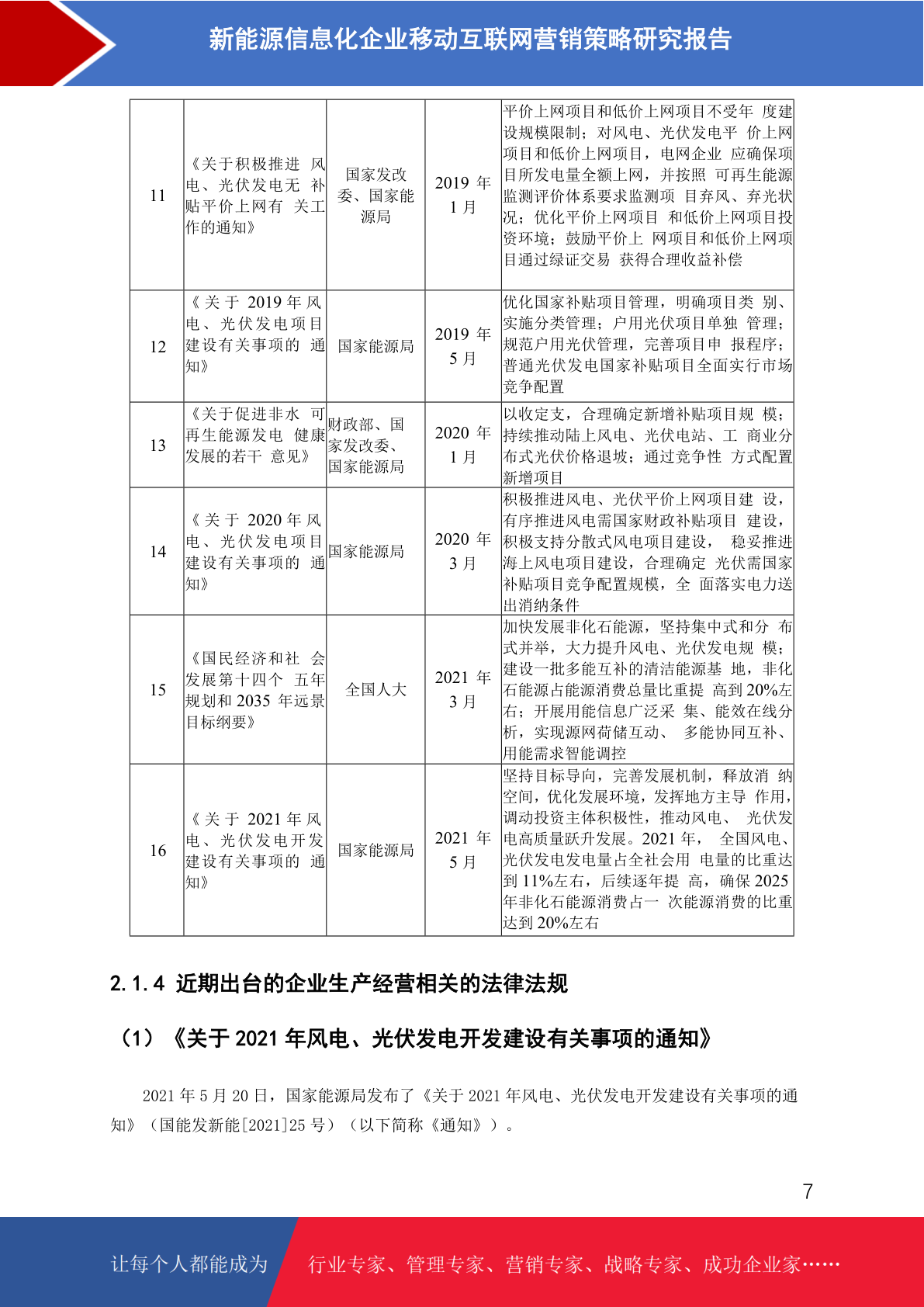 新能源信息化企业移动互联网营销策略研究报告

| 11 | 《关于积极推进 风电、光伏发电无 补贴平价上网有 关工作的通知》 | 国家发改委、国家能源局 | 2019 年 1 月 | 平价上网项目和低价上网项目不受年 度建设规模限制；对风电、光伏发电平 价上网项目和低价上网项目，电网企业 应确保项目所发电量全额上网，并按照 可再生能源监测评价体系要求监测项 目弃风、弃光状况；优化平价上网项目 和低价上网项目投资环境；鼓励平价上 网项目和低价上网项目通过绿证交易 获得合理收益补偿 |
|---|---|---|---|---|
| 12 | 《关于 2019 年风电、光伏发电项目建设有关事项的 通知》 | 国家能源局 | 2019 年 5 月 | 优化国家补贴项目管理，明确项目类 别、实施分类管理；户用光伏项目单独 管理；规范户用光伏管理，完善项目申 报程序；普通光伏发电国家补贴项目全面实行市场竞争配置 |
| 13 | 《关于促进非水 可再生能源发电 健康发展的若干 意见》 | 财政部、国家发改委、国家能源局 | 2020 年 1 月 | 以收定支，合理确定新增补贴项目规 模；持续推动陆上风电、光伏电站、工 商业分布式光伏价格退坡；通过竞争性 方式配置新增项目 |
| 14 | 《关于 2020 年风电、光伏发电项目建设有关事项的 通知》 | 国家能源局 | 2020 年 3 月 | 积极推进风电、光伏平价上网项目建 设，有序推进风电需国家财政补贴项目 建设，积极支持分散式风电项目建设， 稳妥推进海上风电项目建设，合理确定 光伏需国家补贴项目竞争配置规模，全 面落实电力送出消纳条件 |
| 15 | 《国民经济和社 会发展第十四个 五年规划和 2035 年远景目标纲要》 | 全国人大 | 2021 年 3 月 | 加快发展非化石能源，坚持集中式和分 布式并举，大力提升风电、光伏发电规 模；建设一批多能互补的清洁能源基 地，非化石能源占能源消费总量比重提 高到 20%左右；开展用能信息广泛采 集、能效在线分析，实现源网荷储互动、 多能协同互补、用能需求智能调控 |
| 16 | 《关于 2021 年风电、光伏发电开发建设有关事项的 通知》 | 国家能源局 | 2021 年 5 月 | 坚持目标导向，完善发展机制，释放消 纳空间，优化发展环境，发挥地方主导 作用，调动投资主体积极性，推动风电、 光伏发电高质量跃升发展。2021 年， 全国风电、光伏发电发电量占全社会用 电量的比重达到 11%左右，后续逐年提 高，确保 2025 年非化石能源消费占一 次能源消费的比重达到 20%左右 |

2.1.4 近期出台的企业生产经营相关的法律法规

（1）《关于 2021 年风电、光伏发电开发建设有关事项的通知》

2021 年 5 月 20 日，国家能源局发布了《关于 2021 年风电、光伏发电开发建设有关事项的通知》（国能发新能[2021]25 号）（以下简称《通知》）。

7

让每个人都能成为 行业专家、管理专家、营销专家、战略专家、成功企业家……